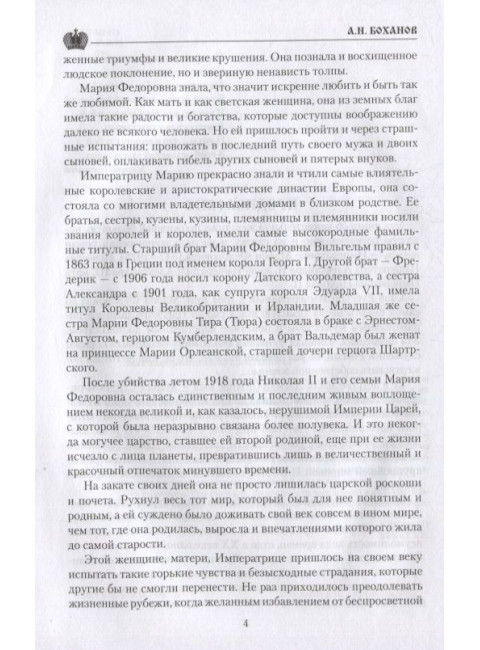 А.Н. БОХАНОВ

женные триумфы и великие крушения. Она познала и восхищенное людское поклонение, но и звериную ненависть толпы.

Мария Федоровна знала, что значит искренне любить и быть так же любимой. Как мать и как светская женщина, она из земных благ имела такие радости и богатства, которые доступны воображению далеко не всякого человека. Но ей пришлось пройти и через страшные испытания: провожать в последний путь своего мужа и двоих сыновей, оплакивать гибель других сыновей и пятерых внуков.

Императрицу Марию прекрасно знали и чтили самые влиятельные королевские и аристократические династии Европы, она состояла со многими владетельными домами в близком родстве. Ее братья, сестры, кузены, кузины, племянницы и племянники носили звания королей и королев, имели самые высокородные фамильные титулы. Старший брат Марии Федоровны Вильгельм правил с 1863 года в Греции под именем короля Георга I. Другой брат — Фредерик — с 1906 года носил корону Датского королевства, а сестра Александра с 1901 года, как супруга короля Эдуарда VII, имела титул Королевы Великобритании и Ирландии. Младшая же сестра Марии Федоровны Тира (Тюра) состояла в браке с Эрнестом-Августом, герцогом Кумберлендским, а брат Вальдемар был женат на принцессе Марии Орлеанской, старшей дочери герцога Шартрского.

После убийства летом 1918 года Николая II и его семьи Мария Федоровна осталась единственным и последним живым воплощением некогда великой и, как казалось, нерушимой Империи Царей, с которой была неразрывно связана более полувека. И это некогда могучее царство, ставшее ей второй родиной, еще при ее жизни исчезло с лица планеты, превратившись лишь в величественный и красочный отпечаток минувшего времени.

На закате своих дней она не просто лишилась царской роскоши и почета. Рухнул весь тот мир, который был для нее понятным и родным, а ей суждено было доживать свой век совсем в ином мире, чем тот, где она родилась, выросла и впечатлениями которого жила до самой старости.

Этой женщине, матери, Императрице пришлось на своем веку испытать такие горькие чувства и безысходные страдания, которые другие бы не смогли перенести. Не раз приходилось преодолевать жизненные рубежи, когда желанным избавлением от беспросветной

4